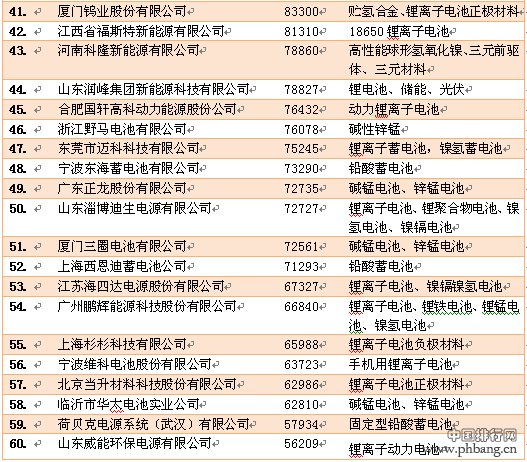 | | | | |
|---|---|---|---|
| 41. | 厦门钨业股份有限公司 | 83300 | 贮氢合金、锂离子电池正极材料 |
| 42. | 江西省福斯特新能源有限公司 | 81310 | 18650 锂离子电池 |
| 43. | 河南科隆新能源有限公司 | 78860 | 高性能球形氢氧化镍、三元前驱体、三元材料 |
| 44. | 山东润峰集团新能源科技有限公司 | 78827 | 锂电池、储能、光伏 |
| 45. | 合肥国轩高科动力能源股份公司 | 76432 | 动力锂离子电池 |
| 46. | 浙江野马电池有限公司 | 76078 | 碱性锌锰 |
| 47. | 东莞市迈科科技有限公司 | 75245 | 锂离子蓄电池，镍氢蓄电池 |
| 48. | 宁波东海蓄电池有限公司 | 73290 | 铅酸蓄电池 |
| 49. | 广东正龙股份有限公司 | 72735 | 碱锰电池、锌锰电池 |
| 50. | 山东淄博迪生电源有限公司 | 72727 | 锂离子电池、锂聚合物电池、镍氢电池、镍镉电池 |
| 51. | 厦门三圈电池有限公司 | 72561 | 碱锰电池、锌锰电池 |
| 52. | 上海西恩迪蓄电池公司 | 71293 | 铅酸蓄电池 |
| 53. | 江苏海四达电源股份有限公司 | 67327 | 锂离子电池、镍镉镍氢电池 |
| 54. | 广州鹏辉能源科技股份有限公司 | 66840 | 锂离子电池、锂铁电池、锂锰电池、镍氢电池 |
| 55. | 上海杉杉科技有限公司 | 65988 | 锂离子电池负极材料 |
| 56. | 宁波维科电池股份有限公司 | 63723 | 手机用锂离子电池 |
| 57. | 北京当升材料科技股份有限公司 | 62986 | 锂离子电池正极材料 |
| 58. | 临沂市华太电池实业公司 | 62810 | 碱锰电池、锌锰电池 |
| 59. | 荷贝克电源系统（武汉）有限公司 | 57934 | 固定型铅酸蓄电池 |
| 60. | 山东威能环保电源有限公司 | 56209 | 锂离子动力电池 |

中国排行网 www.phbang.cn